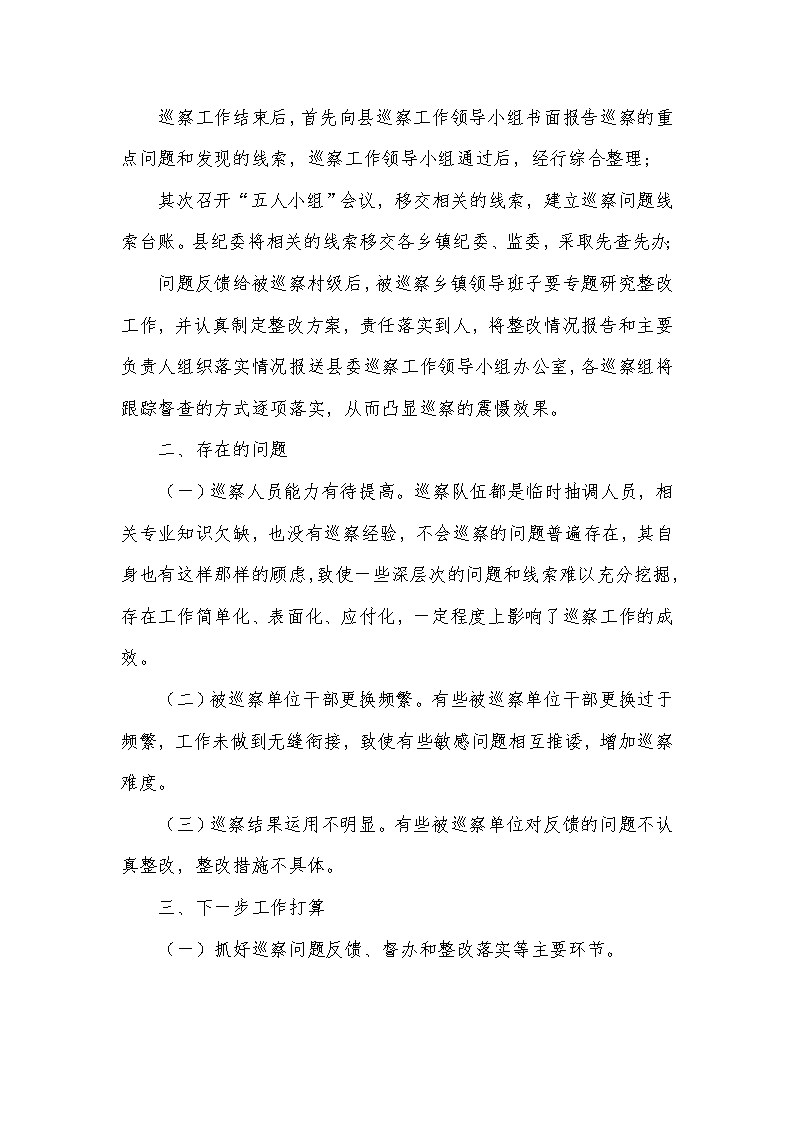 巡察工作结束后，首先向县巡察工作领导小组书面报告巡察的重点问题和发现的线索，巡察工作领导小组通过后，经行综合整理；

其次召开“五人小组”会议，移交相关的线索，建立巡察问题线索台账。县纪委将相关的线索移交各乡镇纪委、监委，采取先查先办；

问题反馈给被巡察村级后，被巡察乡镇领导班子要专题研究整改工作，并认真制定整改方案，责任落实到人，将整改情况报告和主要负责人组织落实情况报送县委巡察工作领导小组办公室，各巡察组将跟踪督查的方式逐项落实，从而凸显巡察的震慑效果。

二、存在的问题

（一）巡察人员能力有待提高。巡察队伍都是临时抽调人员，相关专业知识欠缺，也没有巡察经验，不会巡察的问题普遍存在，其自身也有这样那样的顾虑，致使一些深层次的问题和线索难以充分挖掘，存在工作简单化、表面化、应付化，一定程度上影响了巡察工作的成效。

（二）被巡察单位干部更换频繁。有些被巡察单位干部更换过于频繁，工作未做到无缝衔接，致使有些敏感问题相互推诿，增加巡察难度。

（三）巡察结果运用不明显。有些被巡察单位对反馈的问题不认真整改，整改措施不具体。

三、下一步工作打算

（一）抓好巡察问题反馈、督办和整改落实等主要环节。